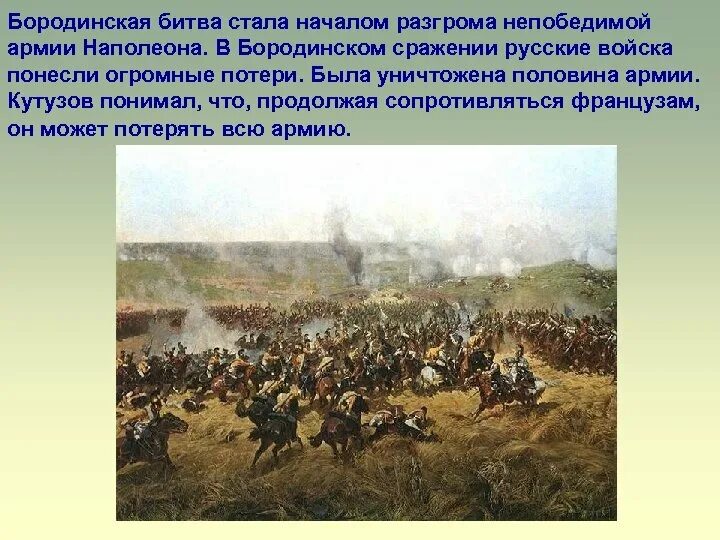 Бородинская битва стала началом разгрома непобедимой армии Наполеона. В Бородинском сражении русские войска понесли огромные потери. Была уничтожена половина армии. Кутузов понимал, что, продолжая сопротивляться французам, он может потерять всю армию.